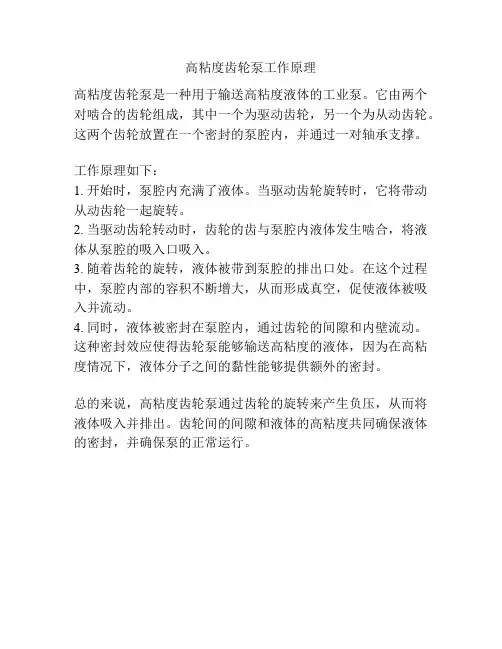 高粘度齿轮泵工作原理

高粘度齿轮泵是一种用于输送高粘度液体的工业泵。它由两个对啮合的齿轮组成，其中一个为驱动齿轮，另一个为从动齿轮。这两个齿轮放置在一个密封的泵腔内，并通过一对轴承支撑。

工作原理如下：
1. 开始时，泵腔内充满了液体。当驱动齿轮旋转时，它将带动从动齿轮一起旋转。
2. 当驱动齿轮转动时，齿轮的齿与泵腔内液体发生啮合，将液体从泵腔的吸入口吸入。
3. 随着齿轮的旋转，液体被带到泵腔的排出口处。在这个过程中，泵腔内部的容积不断增大，从而形成真空，促使液体被吸入并流动。
4. 同时，液体被密封在泵腔内，通过齿轮的间隙和内壁流动。这种密封效应使得齿轮泵能够输送高粘度的液体，因为在高粘度情况下，液体分子之间的黏性能够提供额外的密封。

总的来说，高粘度齿轮泵通过齿轮的旋转来产生负压，从而将液体吸入并排出。齿轮间的间隙和液体的高粘度共同确保液体的密封，并确保泵的正常运行。